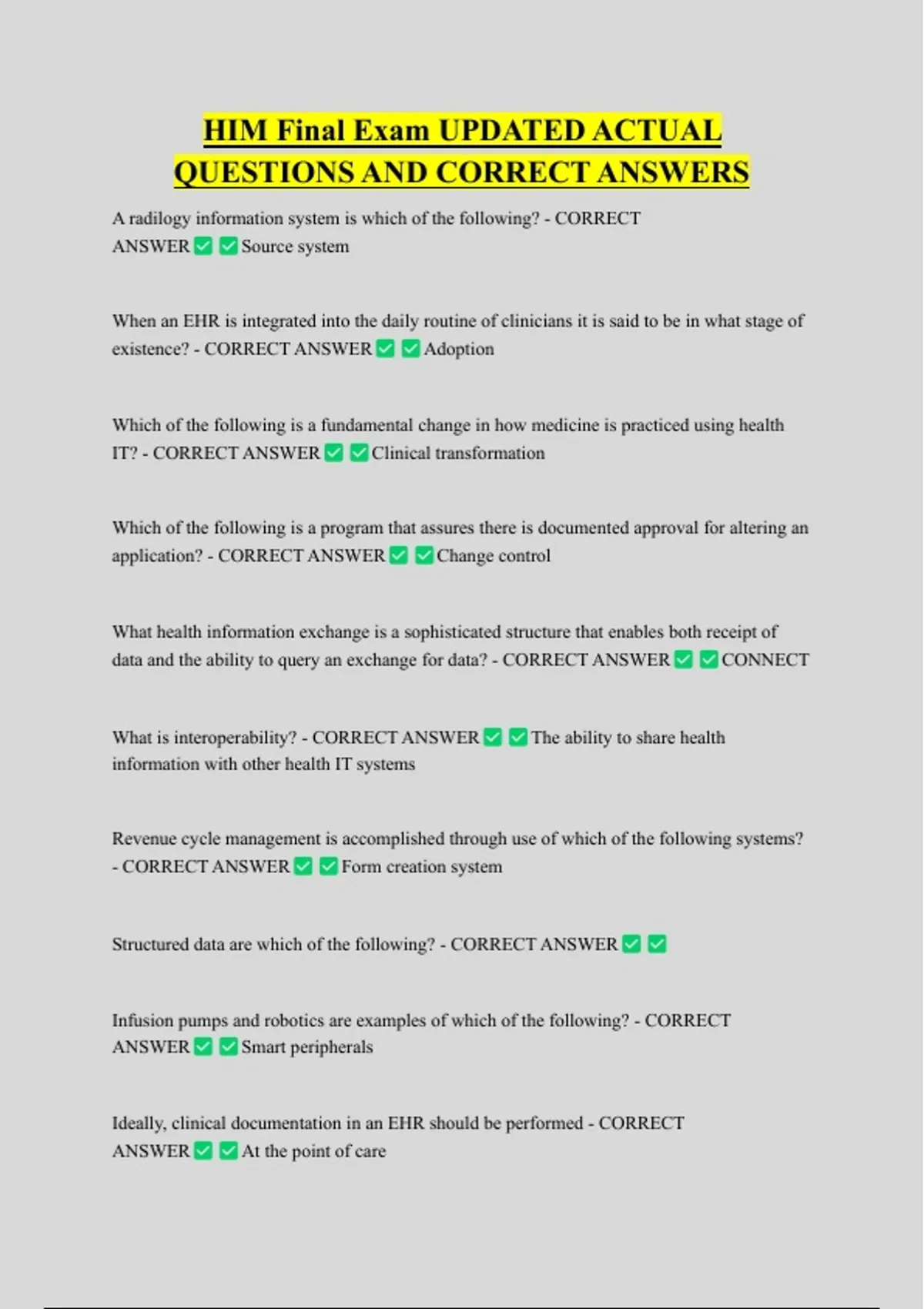 HIM Final Exam UPDATED ACTUAL QUESTIONS AND CORRECT ANSWERS

A radilogy information system is which of the following? - CORRECT ANSWER ✅ ✅ Source system

When an EHR is integrated into the daily routine of clinicians it is said to be in what stage of existence? - CORRECT ANSWER ✅ ✅ Adoption

Which of the following is a fundamental change in how medicine is practiced using health IT? - CORRECT ANSWER ✅ ✅ Clinical transformation

Which of the following is a program that assures there is documented approval for altering an application? - CORRECT ANSWER ✅ ✅ Change control

What health information exchange is a sophisticated structure that enables both receipt of data and the ability to query an exchange for data? - CORRECT ANSWER ✅ ✅ CONNECT

What is interoperability? - CORRECT ANSWER ✅ ✅ The ability to share health information with other health IT systems

Revenue cycle management is accomplished through use of which of the following systems? - CORRECT ANSWER ✅ ✅ Form creation system

Structured data are which of the following? - CORRECT ANSWER ✅ ✅

Infusion pumps and robotics are examples of which of the following? - CORRECT ANSWER ✅ ✅ Smart peripherals

Ideally, clinical documentation in an EHR should be performed - CORRECT ANSWER ✅ ✅ At the point of care